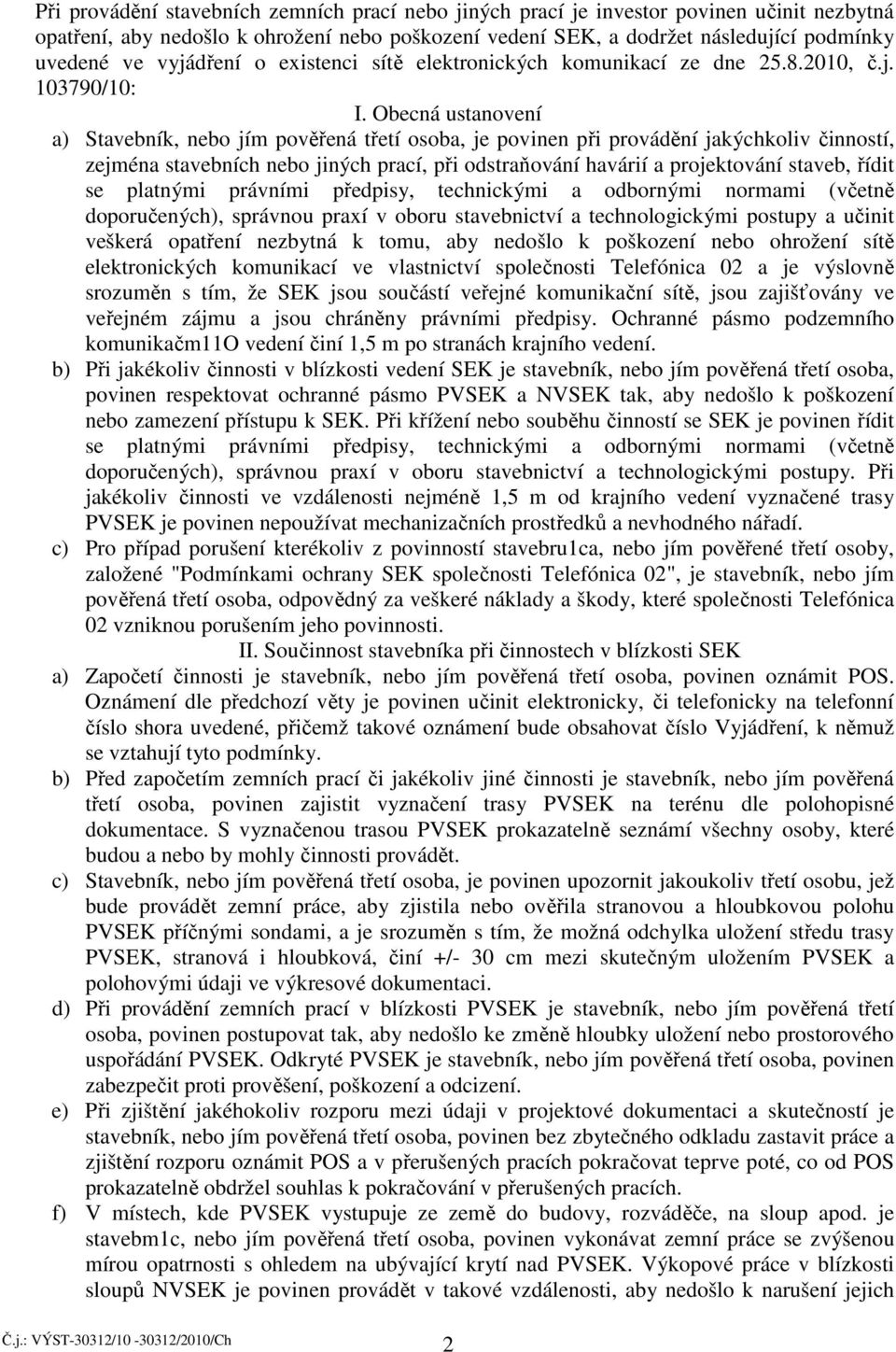 Při provádění stavebních zemních prací nebo jiných prací je investor povinen učinit nezbytná opatření, aby nedošlo k ohrožení nebo poškození vedení SEK, a dodržet následující podmínky uvedené ve vyjádření o existenci sítě elektronických komunikací ze dne 25.8.2010, č.j. 103790/10:

I. Obecná ustanovení

a) Stavebník, nebo jím pověřená třetí osoba, je povinen při provádění jakýchkoliv činností, zejména stavebních nebo jiných prací, při odstraňování havárií a projektování staveb, řídit se platnými právními předpisy, technickými a odbornými normami (včetně doporučených), správnou praxí v oboru stavebnictví a technologickými postupy a učinit veškerá opatření nezbytná k tomu, aby nedošlo k poškození nebo ohrožení sítě elektronických komunikací ve vlastnictví společnosti Telefónica 02 a je výslovně srozuměn s tím, že SEK jsou součástí veřejné komunikační sítě, jsou zajišťovány ve veřejném zájmu a jsou chráněny právními předpisy. Ochranné pásmo podzemního komunikačm11O vedení činí 1,5 m po stranách krajního vedení.

b) Při jakékoliv činnosti v blízkosti vedení SEK je stavebník, nebo jím pověřená třetí osoba, povinen respektovat ochranné pásmo PVSEK a NVSEK tak, aby nedošlo k poškození nebo zamezení přístupu k SEK. Při křížení nebo souběhu činností se SEK je povinen řídit se platnými právními předpisy, technickými a odbornými normami (včetně doporučených), správnou praxí v oboru stavebnictví a technologickými postupy. Při jakékoliv činnosti ve vzdálenosti nejméně 1,5 m od krajního vedení vyznačené trasy PVSEK je povinen nepoužívat mechanizačních prostředků a nevhodného nářadí.

c) Pro případ porušení kterékoliv z povinností stavebru1ca, nebo jím pověřené třetí osoby, založené "Podmínkami ochrany SEK společnosti Telefónica 02", je stavebník, nebo jím pověřená třetí osoba, odpovědný za veškeré náklady a škody, které společnosti Telefónica 02 vzniknou porušením jeho povinnosti.

II. Součinnost stavebníka při činnostech v blízkosti SEK

a) Započetí činnosti je stavebník, nebo jím pověřená třetí osoba, povinen oznámit POS. Oznámení dle předchozí věty je povinen učinit elektronicky, či telefonicky na telefonní číslo shora uvedené, přičemž takové oznámení bude obsahovat číslo Vyjádření, k němuž se vztahují tyto podmínky.

b) Před započetím zemních prací či jakékoliv jiné činnosti je stavebník, nebo jím pověřená třetí osoba, povinen zajistit vyznačení trasy PVSEK na terénu dle polohopisné dokumentace. S vyznačenou trasou PVSEK prokazatelně seznámí všechny osoby, které budou a nebo by mohly činnosti provádět.

c) Stavebník, nebo jím pověřená třetí osoba, je povinen upozornit jakoukoliv třetí osobu, jež bude provádět zemní práce, aby zjistila nebo ověřila stranovou a hloubkovou polohu PVSEK příčnými sondami, a je srozuměn s tím, že možná odchylka uložení středu trasy PVSEK, stranová i hloubková, činí +/- 30 cm mezi skutečným uložením PVSEK a polohovými údaji ve výkresové dokumentaci.

d) Při provádění zemních prací v blízkosti PVSEK je stavebník, nebo jím pověřená třetí osoba, povinen postupovat tak, aby nedošlo ke změně hloubky uložení nebo prostorového uspořádání PVSEK. Odkryté PVSEK je stavebník, nebo jím pověřená třetí osoba, povinen zabezpečit proti prověšení, poškození a odcizení.

e) Při zjištění jakéhokoliv rozporu mezi údaji v projektové dokumentaci a skutečností je stavebník, nebo jím pověřená třetí osoba, povinen bez zbytečného odkladu zastavit práce a zjištění rozporu oznámit POS a v přerušených pracích pokračovat teprve poté, co od POS prokazatelně obdržel souhlas k pokračování v přerušených pracích.

f) V místech, kde PVSEK vystupuje ze země do budovy, rozváděče, na sloup apod. je stavebm1c, nebo jím pověřená třetí osoba, povinen vykonávat zemní práce se zvýšenou mírou opatrnosti s ohledem na ubývající krytí nad PVSEK. Výkopové práce v blízkosti sloupů NVSEK je povinen provádět v takové vzdálenosti, aby nedošlo k narušení jejich

Č.j.: VÝST-30312/10 -30312/2010/Ch

2